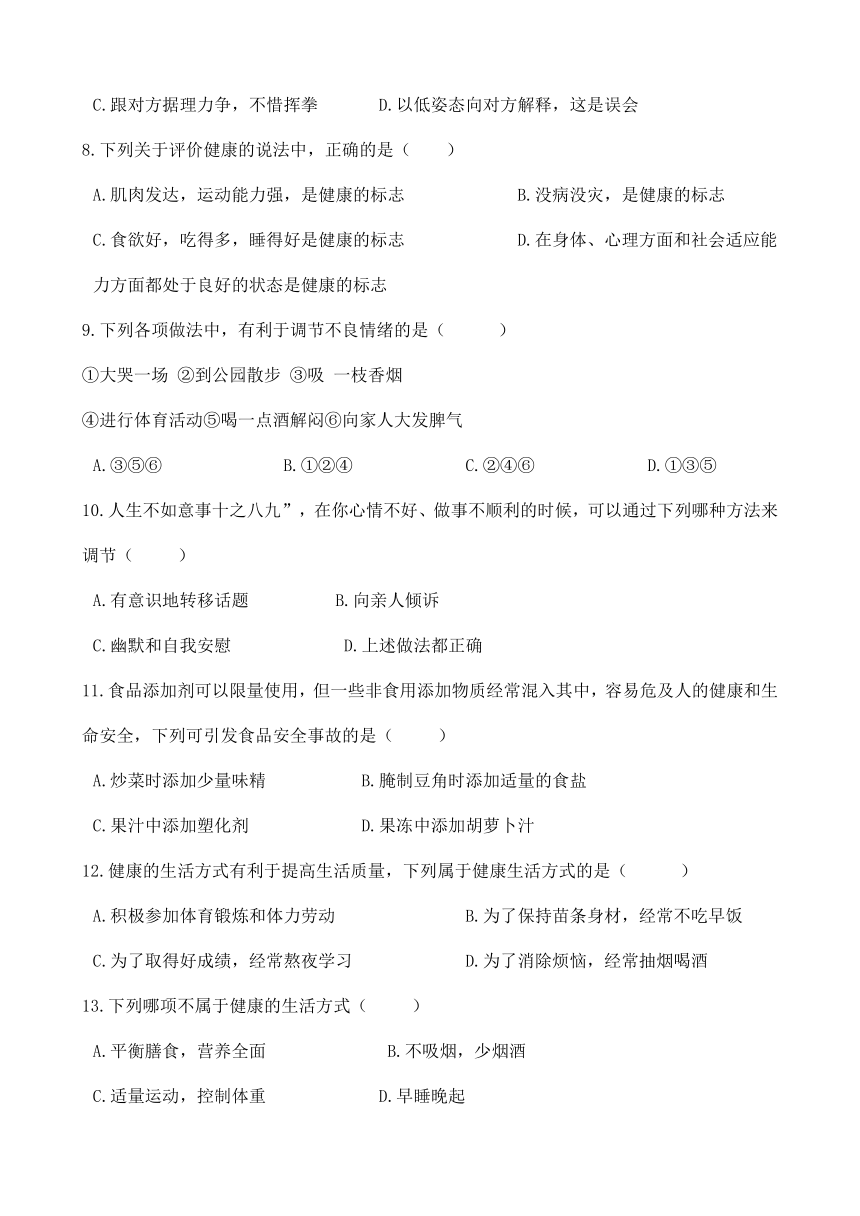 C.跟对方据理力争，不惜挥拳　　D.以低姿态向对方解释，这是误会

8.下列关于评价健康的说法中，正确的是（　　）

A.肌肉发达，运动能力强，是健康的标志　　B.没病没灾，是健康的标志

C.食欲好，吃得多，睡得好是健康的标志　　D.在身体、心理方面和社会适应能力方面都处于良好的状态是健康的标志

9.下列各项做法中，有利于调节不良情绪的是（　　）

①大哭一场 ②到公园散步 ③吸 一枝香烟

④进行体育活动⑤喝一点酒解闷⑥向家人大发脾气

A.③⑤⑥　　B.①②④　　C.②④⑥　　D.①③⑤

10.人生不如意事十之八九”，在你心情不好、做事不顺利的时候，可以通过下列哪种方法来调节（　　）

A.有意识地转移话题　　B.向亲人倾诉

C.幽默和自我安慰　　D.上述做法都正确

11.食品添加剂可以限量使用，但一些非食用添加物质经常混入其中，容易危及人的健康和生命安全，下列可引发食品安全事故的是（　　）

A.炒菜时添加少量味精　　B.腌制豆角时添加适量的食盐

C.果汁中添加塑化剂　　D.果冻中添加胡萝卜汁

12.健康的生活方式有利于提高生活质量，下列属于健康生活方式的是（　　）

A.积极参加体育锻炼和体力劳动　　B.为了保持苗条身材，经常不吃早饭

C.为了取得好成绩，经常熬夜学习　　D.为了消除烦恼，经常抽烟喝酒

13.下列哪项不属于健康的生活方式（　　）

A.平衡膳食，营养全面　　B.不吸烟，少烟酒

C.适量运动，控制体重　　D.早睡晚起